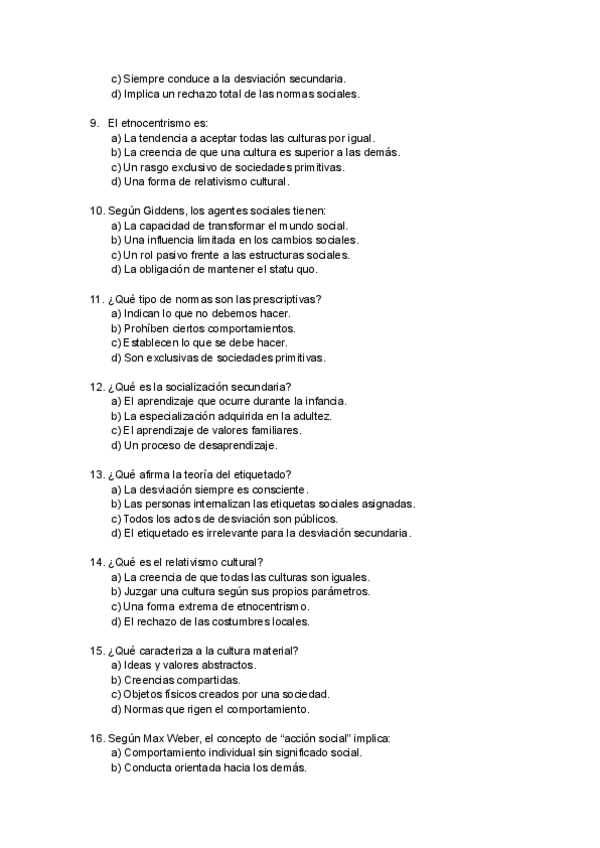 c) Siempre conduce a la desviación secundaria.
d) Implica un rechazo total de las normas sociales.

9. El etnocentrismo es:
a) La tendencia a aceptar todas las culturas por igual.
b) La creencia de que una cultura es superior a las demás.
c) Un rasgo exclusivo de sociedades primitivas.
d) Una forma de relativismo cultural.

10. Según Giddens, los agentes sociales tienen:
a) La capacidad de transformar el mundo social.
b) Una influencia limitada en los cambios sociales.
c) Un rol pasivo frente a las estructuras sociales.
d) La obligación de mantener el statu quo.

11. ¿Qué tipo de normas son las prescriptivas?
a) Indican lo que no debemos hacer.
b) Prohíben ciertos comportamientos.
c) Establecen lo que se debe hacer.
d) Son exclusivas de sociedades primitivas.

12. ¿Qué es la socialización secundaria?
a) El aprendizaje que ocurre durante la infancia.
b) La especialización adquirida en la adultez.
c) El aprendizaje de valores familiares.
d) Un proceso de desaprendizaje.

13. ¿Qué afirma la teoría del etiquetado?
a) La desviación siempre es consciente.
b) Las personas internalizan las etiquetas sociales asignadas.
c) Todos los actos de desviación son públicos.
d) El etiquetado es irrelevante para la desviación secundaria.

14. ¿Qué es el relativismo cultural?
a) La creencia de que todas las culturas son iguales.
b) Juzgar una cultura según sus propios parámetros.
c) Una forma extrema de etnocentrismo.
d) El rechazo de las costumbres locales.

15. ¿Qué caracteriza a la cultura material?
a) Ideas y valores abstractos.
b) Creencias compartidas.
c) Objetos físicos creados por una sociedad.
d) Normas que rigen el comportamiento.

16. Según Max Weber, el concepto de “acción social” implica:
a) Comportamiento individual sin significado social.
b) Conducta orientada hacia los demás.